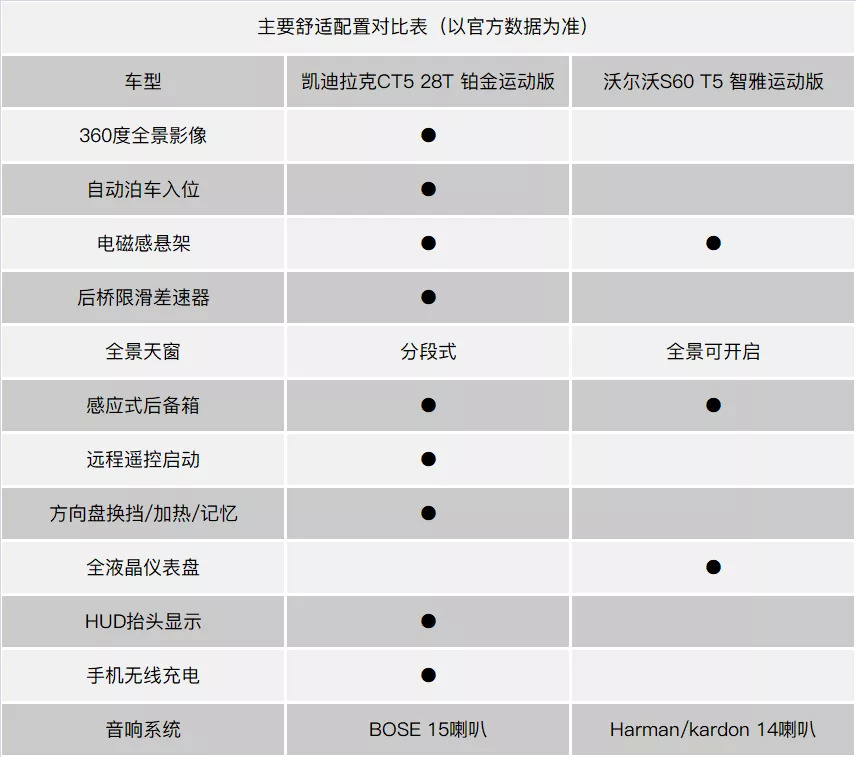 主要舒适配置对比表（以官方数据为准）

| 车型 | 凯迪拉克CT5 28T 铂金运动版 | 沃尔沃S60 T5 智雅运动版 |
|---|---|---|
| 360度全景影像 | ● |  |
| 自动泊车入位 | ● |  |
| 电磁感悬架 | ● | ● |
| 后桥限滑差速器 | ● |  |
| 全景天窗 | 分段式 | 全景可开启 |
| 感应式后备箱 | ● | ● |
| 远程遥控启动 | ● |  |
| 方向盘换挡/加热/记忆 | ● |  |
| 全液晶仪表盘 |  | ● |
| HUD抬头显示 | ● |  |
| 手机无线充电 | ● |  |
| 音响系统 | BOSE 15喇叭 | Harman/kardon 14喇叭 |